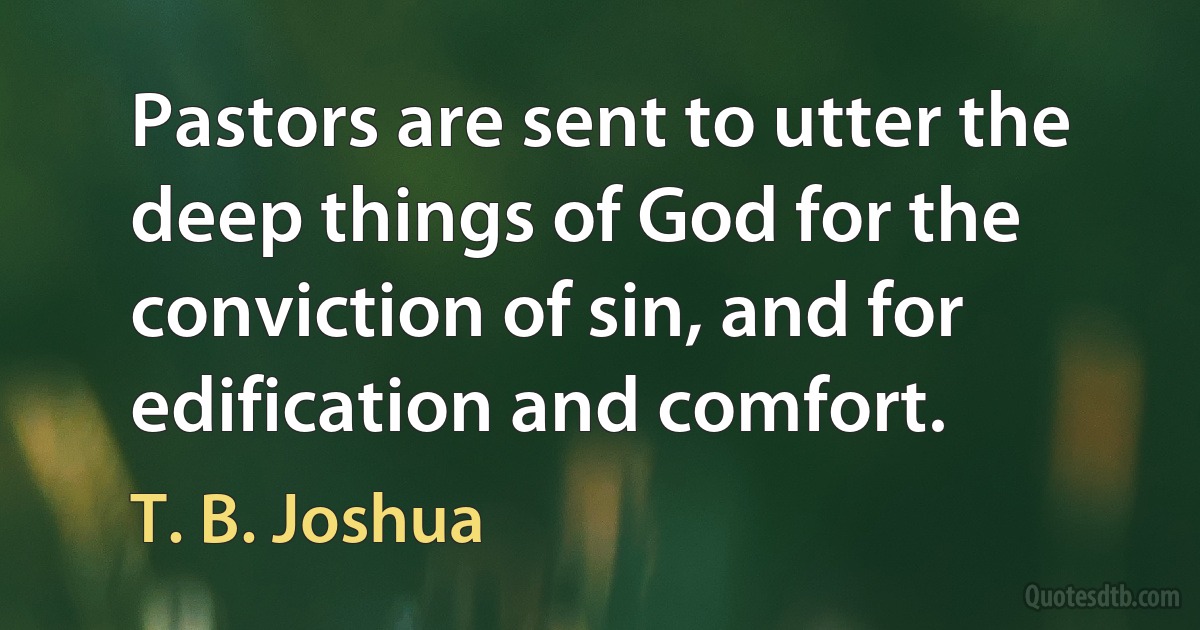 Pastors are sent to utter the deep things of God for the conviction of sin, and for edification and comfort.

T. B. Joshua

Quotesdtb.com